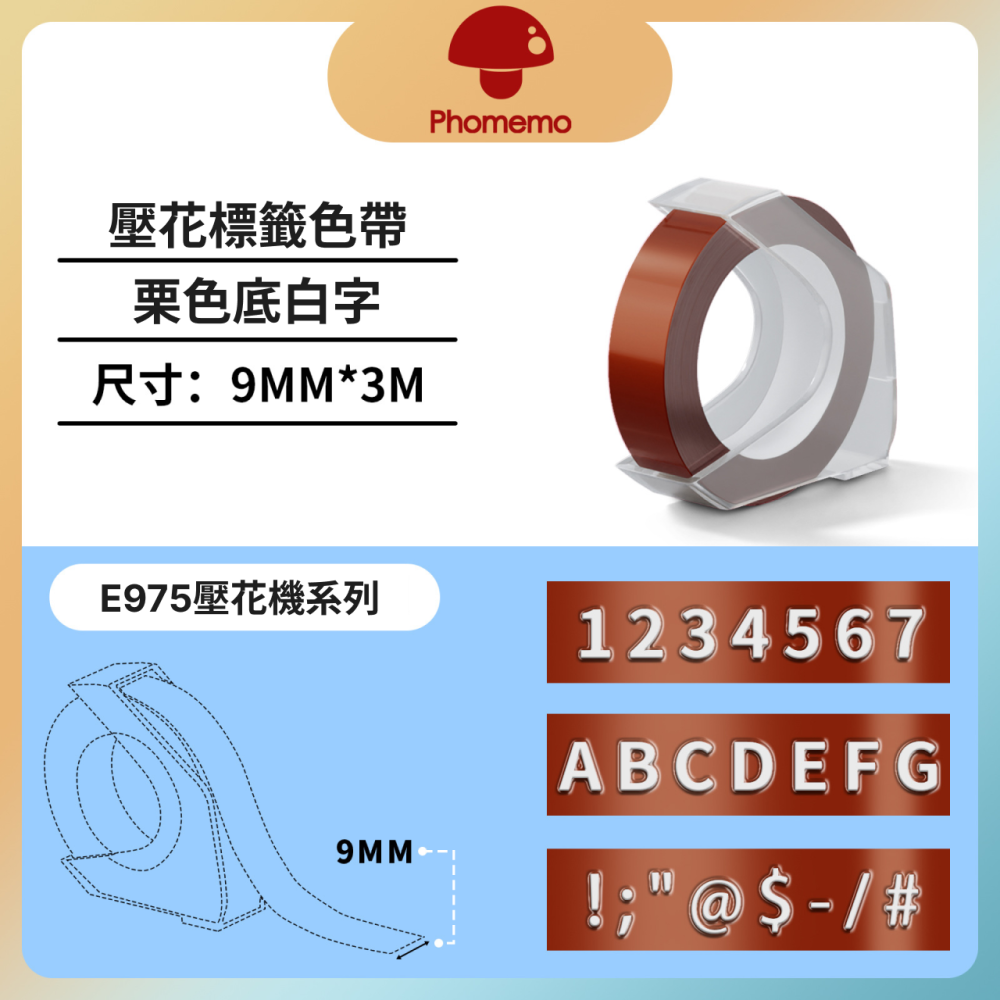 Phomemo

壓花標籤色帶

栗色底白字

尺寸：9MM*3M

E975壓花機系列

9MM

1234567

ABCDEFG

!;"@$-/#